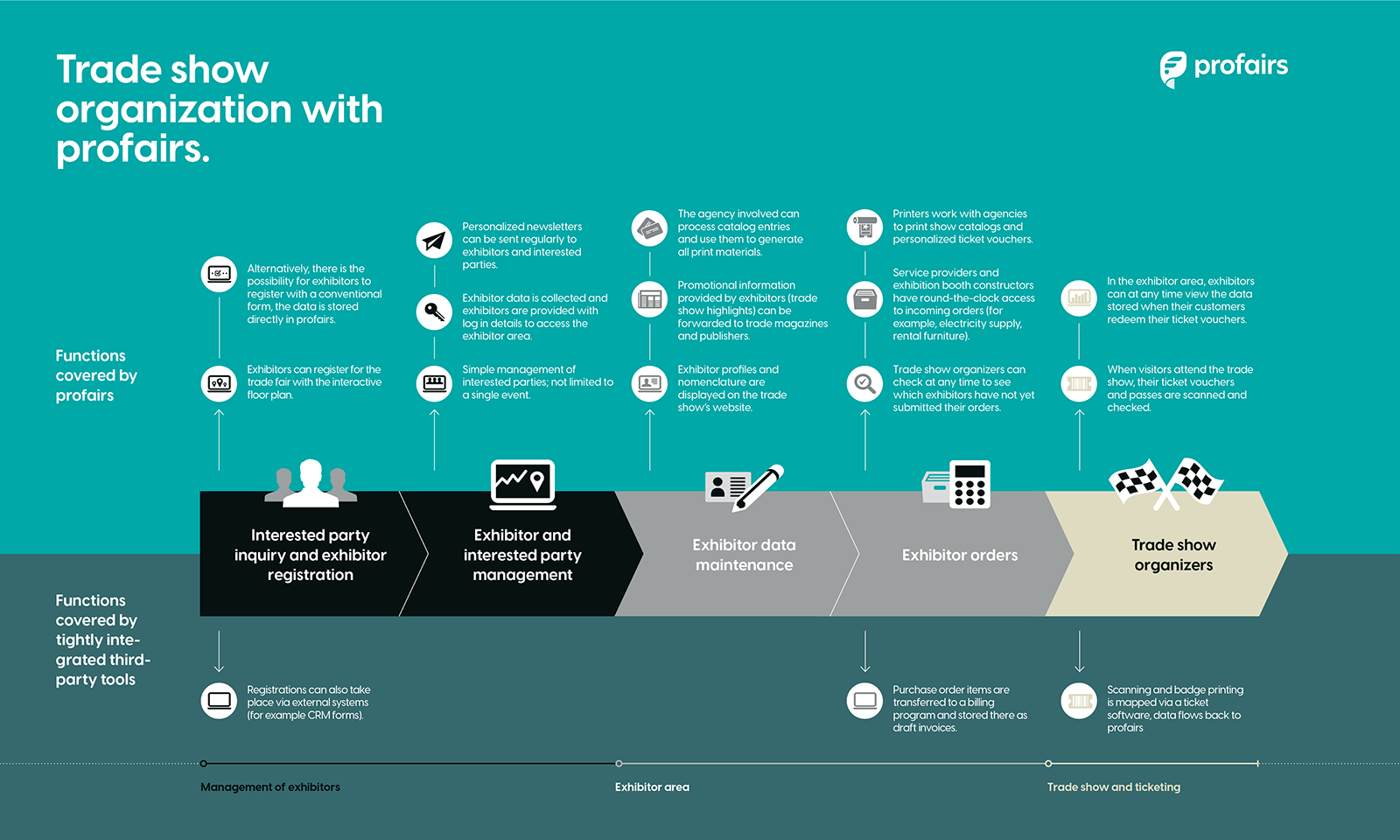 Trade show organization with profairs.

profairs

Functions covered by profairs

Alternatively, there is the possibility for exhibitors to register with a conventional form, the data is stored directly in profairs.

Exhibitors can register for the trade fair with the interactive floor plan.

Personalized newsletters can be sent regularly to exhibitors and interested parties.

Exhibitor data is collected and exhibitors are provided with log in details to access the exhibitor area.

Simple management of interested parties; not limited to a single event.

The agency involved can process catalog entries and use them to generate all print materials.

Promotional information provided by exhibitors (trade show highlights) can be forwarded to trade magazines and publishers.

Exhibitor profiles and nomenclature are displayed on the trade show's website.

Printers work with agencies to print show catalogs and personalized ticket vouchers.

Service providers and exhibition booth constructors have round-the-clock access to incoming orders (for example, electricity supply, rental furniture).

Trade show organizers can check at any time to see which exhibitors have not yet submitted their orders.

In the exhibitor area, exhibitors can at any time view the data stored when their customers redeem their ticket vouchers.

When visitors attend the trade show, their ticket vouchers and passes are scanned and checked.

Interested party inquiry and exhibitor registration

Exhibitor and interested party management

Exhibitor data maintenance

Exhibitor orders

Trade show organizers

Functions covered by tightly integrated third-party tools

Registrations can also take place via external systems (for example CRM forms).

Purchase order items are transferred to a billing program and stored there as draft invoices.

Scanning and badge printing is mapped via a ticket software, data flows back to profairs

Management of exhibitors

Exhibitor area

Trade show and ticketing